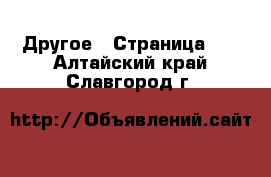 Другое   Страница
Алтайский край
Славгород г

http://Объявлений.сайт